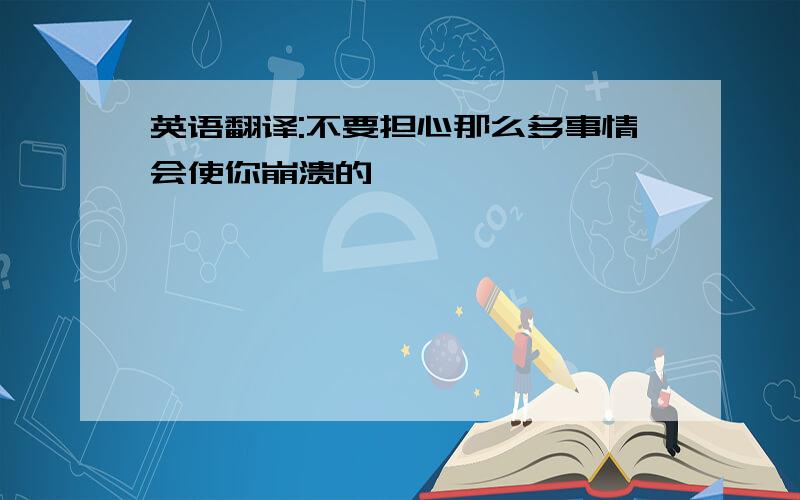 英语翻译:不要担心那么多事情会使你崩溃的